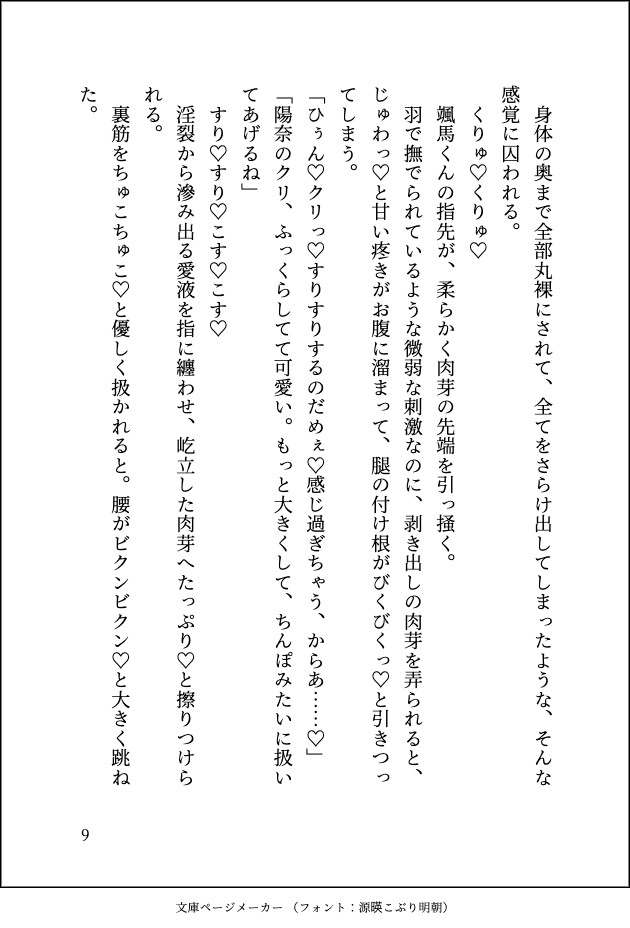 身体の奥まで全部丸裸にされて、全てをさらけ出してしまったような、そんな感覚に囚われる。

くりゅ♡くりゅ♡

颯馬くんの指先が、柔らかく肉芽の先端を引っ掻く。

羽で撫でられているような微弱な刺激なのに、剥き出しの肉芽を弄られると、じゅわっ♡と甘い疼きがお腹に溜まって、腿の付け根がびくびくっ♡と引きつってしまう。

「ひぅん♡クリっ♡すりすりするのだめぇ♡感じ過ぎちゃう、からあ……♡」

「陽奈のクリ、ふっくらしてて可愛い。もっと大きくして、ちんぽみたいに扱いてあげるね」

すり♡すり♡こす♡こす♡

淫裂から滲み出る愛液を指に纏わせ、屹立した肉芽へたっぷり♡と擦りつけられる。

裏筋をちゅこちゅこ♡と優しく扱かれると。腰がビクンビクン♡と大きく跳ねた。

9

文庫ページメーカー（フォント：源暎こぶり明朝）